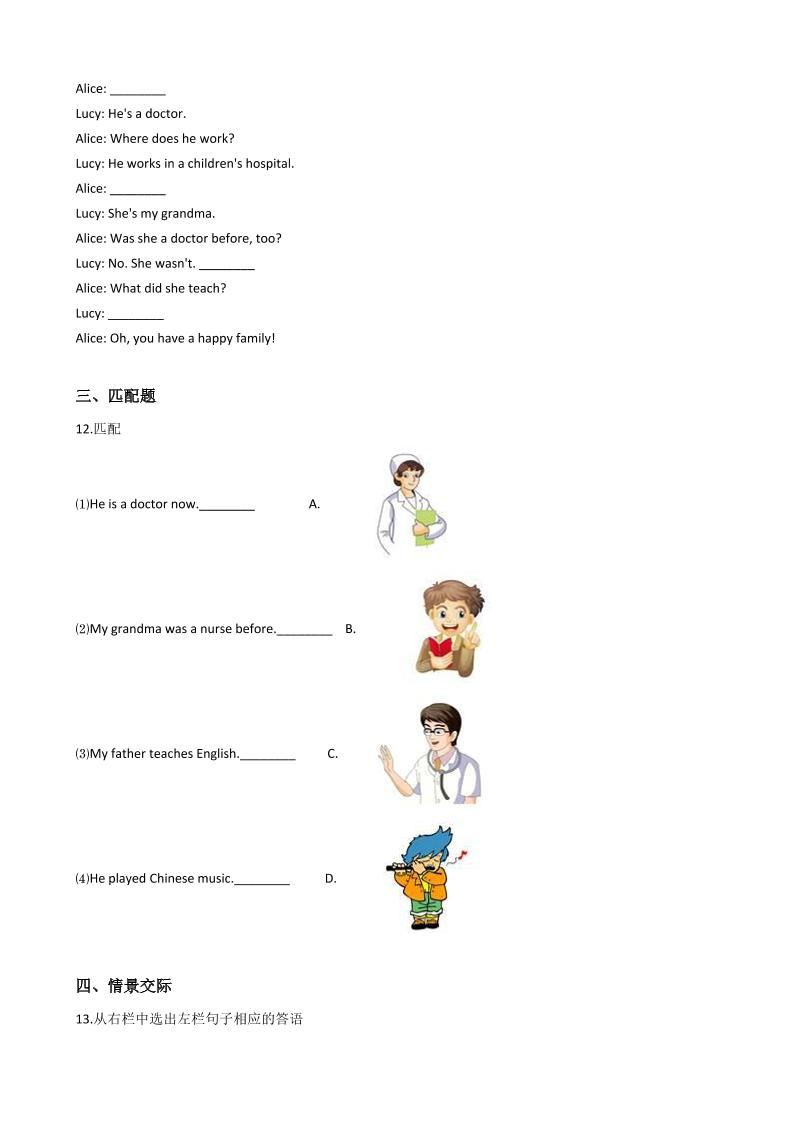 Alice: ________

Lucy: He's a doctor.

Alice: Where does he work?

Lucy: He works in a children's hospital.

Alice: ________

Lucy: She's my grandma.

Alice: Was she a doctor before, too?

Lucy: No. She wasn't. ________

Alice: What did she teach?

Lucy: ________

Alice: Oh, you have a happy family!

三、匹配题

12.匹配

⑴He is a doctor now.________ A.

⑵My grandma was a nurse before.________ B.

⑶My father teaches English.________ C.

⑷He played Chinese music.________ D.

四、情景交际

13.从右栏中选出左栏句子相应的答语